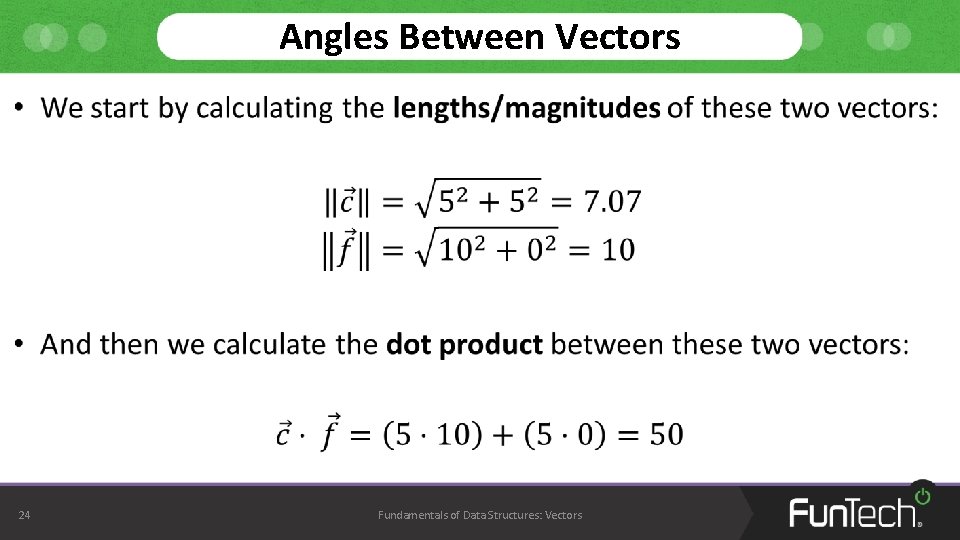 Angles Between Vectors

• We start by calculating the lengths/magnitudes of these two vectors:

$\|\vec{c}\| = \sqrt{5^2 + 5^2} = 7.07$
$\|\vec{f}\| = \sqrt{10^2 + 0^2} = 10$

• And then we calculate the dot product between these two vectors:

$\vec{c} \cdot \vec{f} = (5 \cdot 10) + (5 \cdot 0) = 50$

24

Fundamentals of Data Structures: Vectors

FunTech